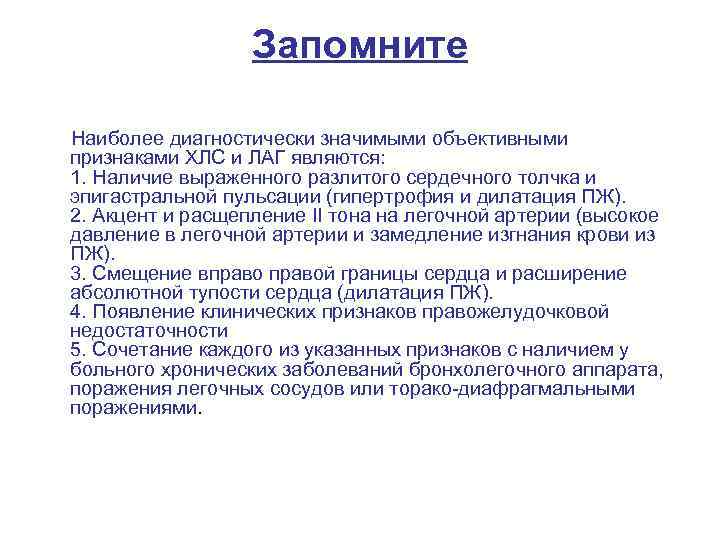 Запомните

Наиболее диагностически значимыми объективными признаками ХЛС и ЛАГ являются:
1. Наличие выраженного разлитого сердечного толчка и эпигастральной пульсации (гипертрофия и дилатация ПЖ).
2. Акцент и расщепление II тона на легочной артерии (высокое давление в легочной артерии и замедление изгнания крови из ПЖ).
3. Смещение вправо правой границы сердца и расширение абсолютной тупости сердца (дилатация ПЖ).
4. Появление клинических признаков правожелудочковой недостаточности
5. Сочетание каждого из указанных признаков с наличием у больного хронических заболеваний бронхолегочного аппарата, поражения легочных сосудов или торако-диафрагмальными поражениями.